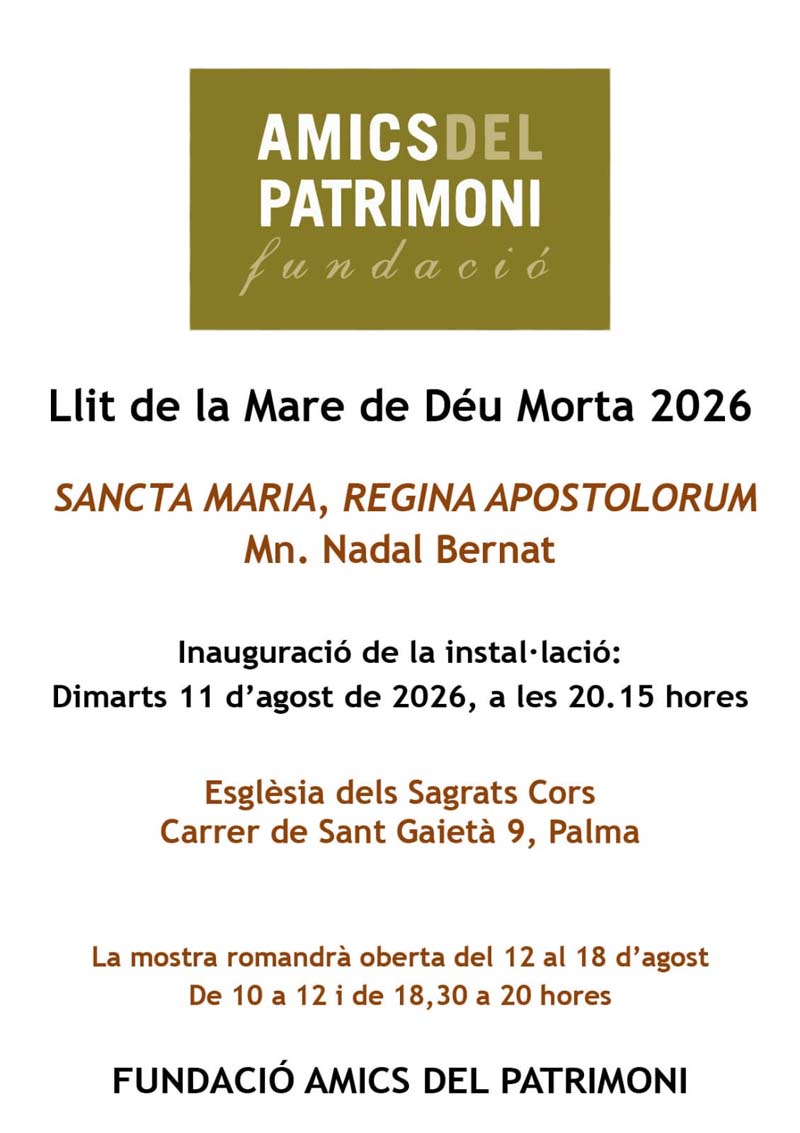 AMICSDEL
PATRIMONI
fundació

Llit de la Mare de Déu Morta 2026

SANCTA MARIA, REGINA APOSTOLORUM
Mn. Nadal Bernat

Inauguració de la instal·lació:
Dimarts 11 d'agost de 2026, a les 20.15 hores

Església dels Sagrats Cors
Carrer de Sant Gaietà 9, Palma

La mostra romandrà oberta del 12 al 18 d'agost
De 10 a 12 i de 18,30 a 20 hores

FUNDACIÓ AMICS DEL PATRIMONI